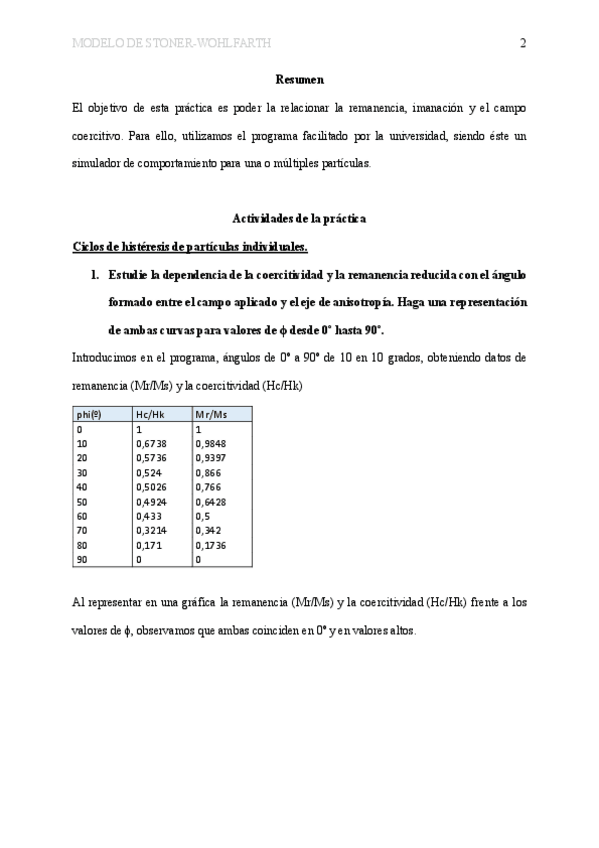 MODELO DE STONER-WOHLFARTH 2

Resumen

El objetivo de esta práctica es poder la relacionar la remanencia, imanación y el campo coercitivo. Para ello, utilizamos el programa facilitado por la universidad, siendo éste un simulador de comportamiento para una o múltiples partículas.

Actividades de la práctica

Ciclos de histéresis de partículas individuales.

1. Estudie la dependencia de la coercitividad y la remanencia reducida con el ángulo formado entre el campo aplicado y el eje de anisotropía. Haga una representación de ambas curvas para valores de ϕ desde 0° hasta 90°.

Introducimos en el programa, ángulos de 0° a 90° de 10 en 10 grados, obteniendo datos de remanencia (Mr/Ms) y la coercitividad (Hc/Hk)

| phi(º) | Hc/Hk | Mr/Ms |
|---|---|---|
| 0 | 1 | 1 |
| 10 | 0,6738 | 0,9848 |
| 20 | 0,5736 | 0,9397 |
| 30 | 0,524 | 0,866 |
| 40 | 0,5026 | 0,766 |
| 50 | 0,4924 | 0,6428 |
| 60 | 0,433 | 0,5 |
| 70 | 0,3214 | 0,342 |
| 80 | 0,171 | 0,1736 |
| 90 | 0 | 0 |

Al representar en una gráfica la remanencia (Mr/Ms) y la coercitividad (Hc/Hk) frente a los valores de ϕ, observamos que ambas coinciden en 0° y en valores altos.